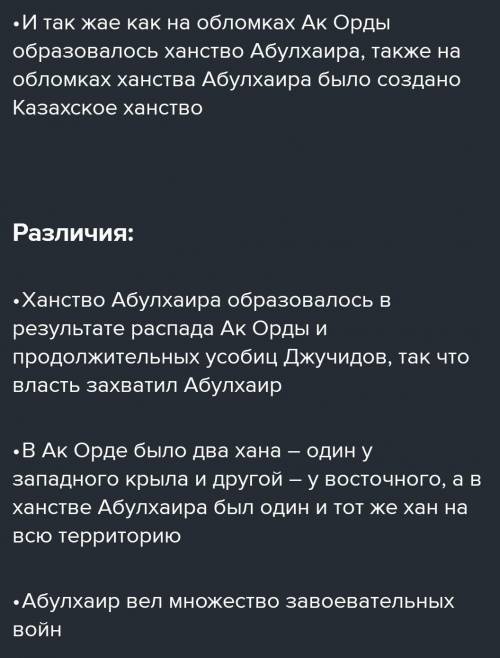 •И так жае как на обломках Ак Орды образовалось ханство Абулхаира, также на обломках ханства Абулхаира было создано Казахское ханство

Различия:

•Ханство Абулхаира образовалось в результате распада Ак Орды и продолжительных усобиц Джучидов, так что власть захватил Абулхаир

•В Ак Орде было два хана – один у западного крыла и другой – у восточного, а в ханстве Абулхаира был один и тот же хан на всю территорию

•Абулхаир вел множество завоевательных войн